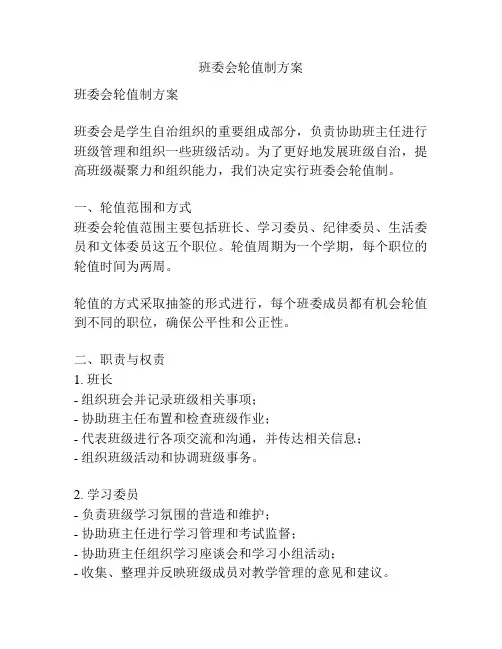 班委会轮值制方案

班委会轮值制方案

班委会是学生自治组织的重要组成部分，负责协助班主任进行班级管理和组织一些班级活动。为了更好地发展班级自治，提高班级凝聚力和组织能力，我们决定实行班委会轮值制。

一、轮值范围和方式
班委会轮值范围主要包括班长、学习委员、纪律委员、生活委员和文体委员这五个职位。轮值周期为一个学期，每个职位的轮值时间为两周。

轮值的方式采取抽签的形式进行，每个班委成员都有机会轮值到不同的职位，确保公平性和公正性。

二、职责与权责
1. 班长
- 组织班会并记录班级相关事项；
- 协助班主任布置和检查班级作业；
- 代表班级进行各项交流和沟通，并传达相关信息；
- 组织班级活动和协调班级事务。

2. 学习委员
- 负责班级学习氛围的营造和维护；
- 协助班主任进行学习管理和考试监督；
- 协助班主任组织学习座谈会和学习小组活动；
- 收集、整理并反映班级成员对教学管理的意见和建议。